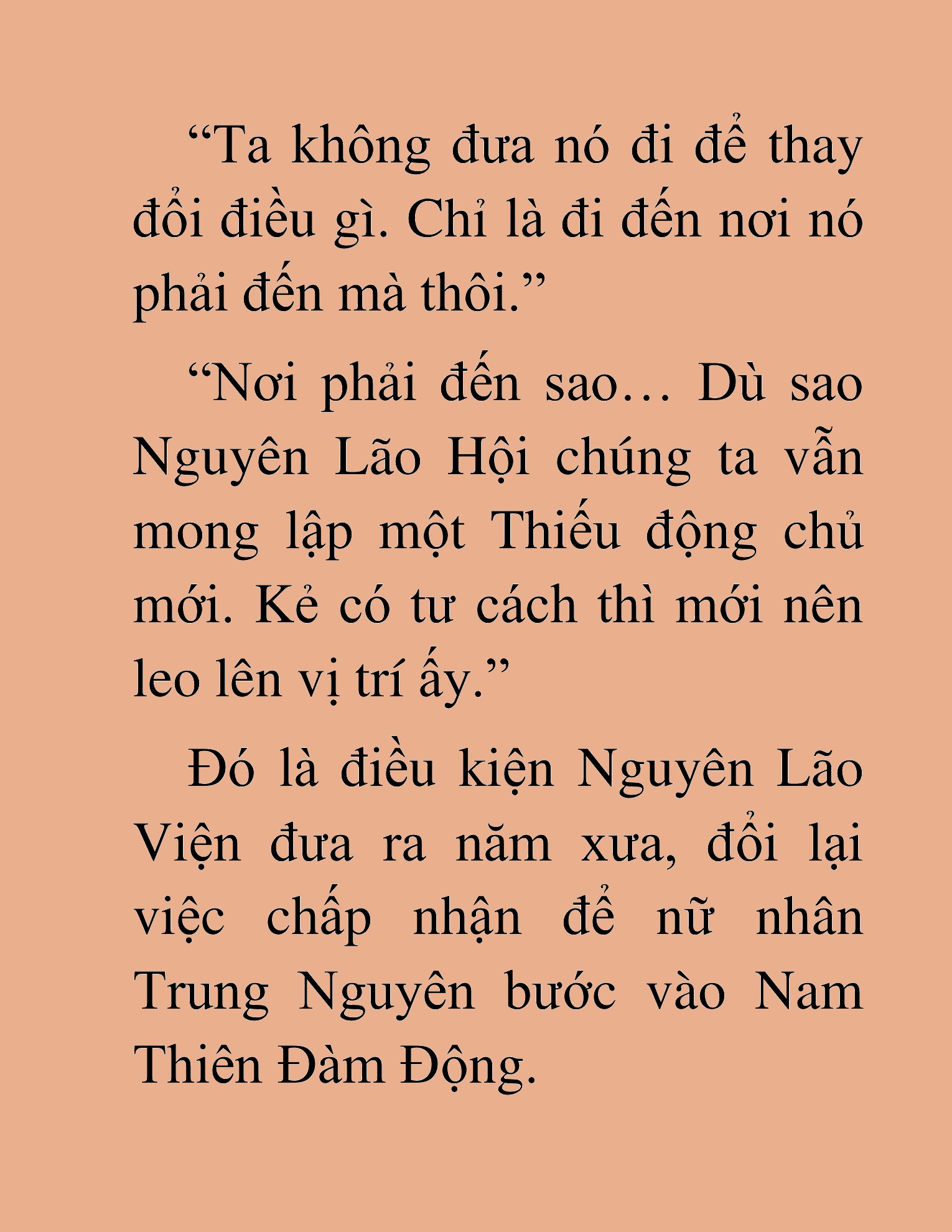 “Ta không đưa nó đi để thay đổi điều gì. Chỉ là đi đến nơi nó phải đến mà thôi.”

“Nơi phải đến sao… Dù sao Nguyên Lão Hội chúng ta vẫn mong lập một Thiếu động chủ mới. Kẻ có tư cách thì mới nên leo lên vị trí ấy.”

Đó là điều kiện Nguyên Lão Viện đưa ra năm xưa, đổi lại việc chấp nhận để nữ nhân Trung Nguyên bước vào Nam Thiên Đàm Động.